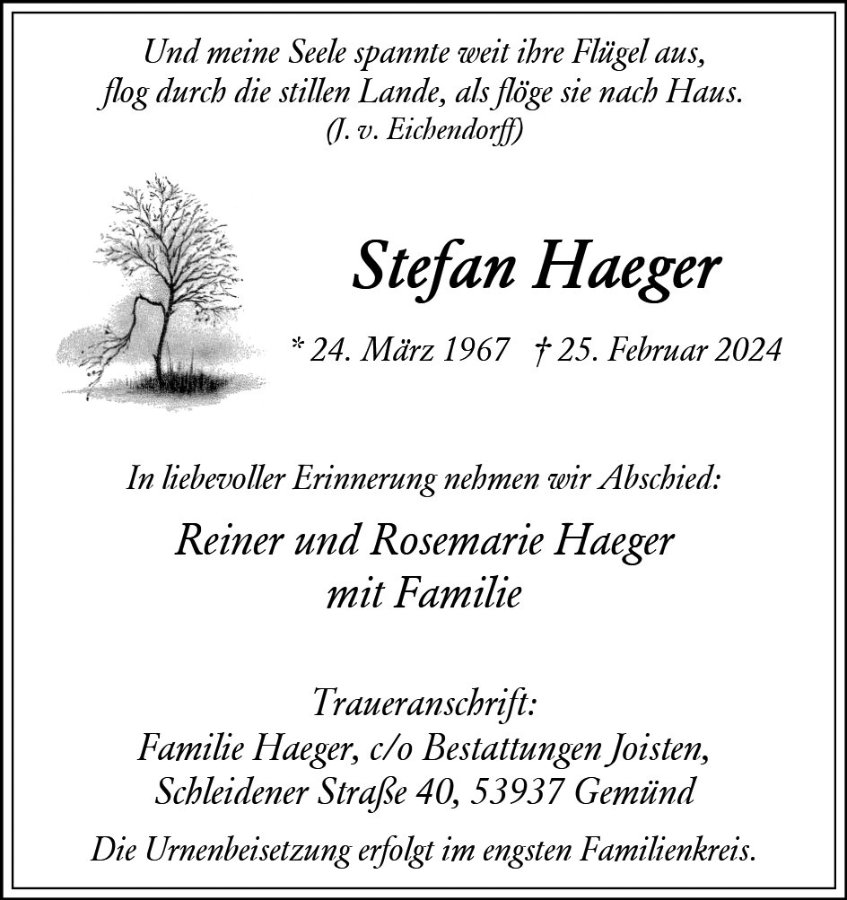 Und meine Seele spannte weit ihre Flügel aus,
flog durch die stillen Lande, als flöge sie nach Haus.
(J. v. Eichendorff)

Stefan Haeger

* 24. März 1967 † 25. Februar 2024

In liebevoller Erinnerung nehmen wir Abschied:

Reiner und Rosemarie Haeger
mit Familie

Traueranschrift:
Familie Haeger, c/o Bestattungen Joisten,
Schleidener Straße 40, 53937 Gemünd

Die Urnenbeisetzung erfolgt im engsten Familienkreis.